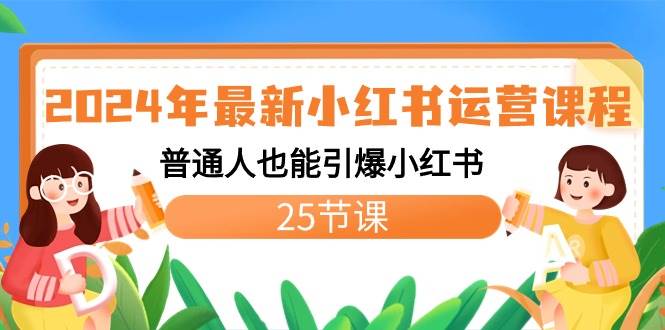 2024年最新小红书运营课程

普通人也能引爆小红书

25节课

D

A